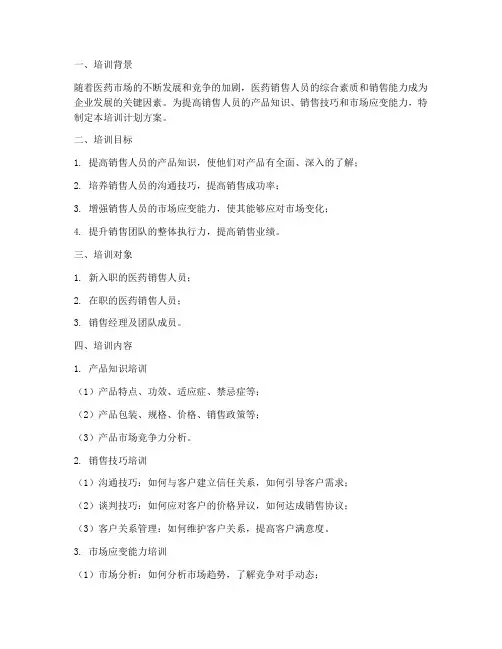 一、培训背景

随着医药市场的不断发展和竞争的加剧，医药销售人员的综合素质和销售能力成为企业发展的关键因素。为提高销售人员的产品知识、销售技巧和市场应变能力，特制定本培训计划方案。

二、培训目标

1. 提高销售人员的产品知识，使他们对产品有全面、深入的了解；

2. 培养销售人员的沟通技巧，提高销售成功率；

3. 增强销售人员的市场应变能力，使其能够应对市场变化；

4. 提升销售团队的整体执行力，提高销售业绩。

三、培训对象

1. 新入职的医药销售人员；

2. 在职的医药销售人员；

3. 销售经理及团队成员。

四、培训内容

1. 产品知识培训

（1）产品特点、功效、适应症、禁忌症等；

（2）产品包装、规格、价格、销售政策等；

（3）产品市场竞争力分析。

2. 销售技巧培训

（1）沟通技巧：如何与客户建立信任关系，如何引导客户需求；

（2）谈判技巧：如何应对客户的价格异议，如何达成销售协议；

（3）客户关系管理：如何维护客户关系，提高客户满意度。

3. 市场应变能力培训

（1）市场分析：如何分析市场趋势，了解竞争对手动态；